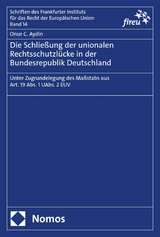 Schriften des Frankfurter Instituts für das Recht der Europäischen Union Band 14

fireu

Onur C. Aydin

Die Schließung der unionalen Rechtsschutzlücke in der Bundesrepublik Deutschland

Unter Zugrundelegung des Maßstabs aus Art. 19 Abs. 1 UAbs. 2 EUV

Nomos